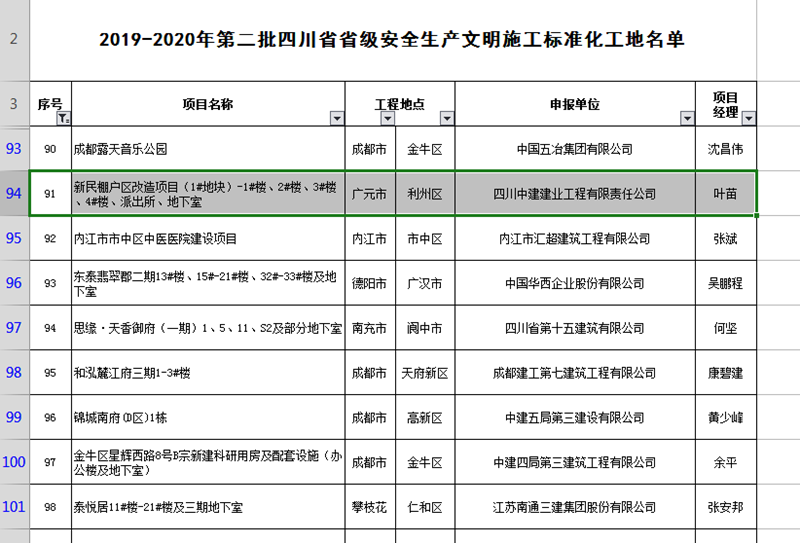 2 2019-2020年第二批四川省省级安全生产文明施工标准化工地名单

| 3 | 序号 | 项目名称 | 工程地点 | | 申报单位 | 项目经理 |
|---|---|---|---|---|---|---|
| 93 | 90 | 成都露天音乐公园 | 成都市 | 金牛区 | 中国五冶集团有限公司 | 沈昌伟 |
| 94 | 91 | 新民棚户区改造项目（1#地块）-1#楼、2#楼、3#楼、4#楼、派出所、地下室 | 广元市 | 利州区 | 四川中建建业工程有限责任公司 | 叶苗 |
| 95 | 92 | 内江市市中区中医医院建设项目 | 内江市 | 市中区 | 内江市汇超建筑工程有限公司 | 张斌 |
| 96 | 93 | 东泰翡翠郡二期13#楼、15#-21#楼、32#-33#楼及地下室 | 德阳市 | 广汉市 | 中国华西企业股份有限公司 | 吴鹏程 |
| 97 | 94 | 思缘·天香御府（一期）1、5、11、S2及部分地下室 | 南充市 | 阆中市 | 四川省第十五建筑有限公司 | 何坚 |
| 98 | 95 | 和泓麓江府三期1-3#楼 | 成都市 | 天府新区 | 成都建工第七建筑工程有限公司 | 康碧建 |
| 99 | 96 | 锦城南府(D区)1栋 | 成都市 | 高新区 | 中建五局第三建设有限公司 | 黄少峰 |
| 100 | 97 | 金牛区星辉西路8号B宗新建科研用房及配套设施（办公楼及地下室） | 成都市 | 金牛区 | 中建四局第三建筑工程有限公司 | 余平 |
| 101 | 98 | 泰悦居11#楼-21#楼及三期地下室 | 攀枝花 | 仁和区 | 江苏南通三建集团股份有限公司 | 张安邦 |